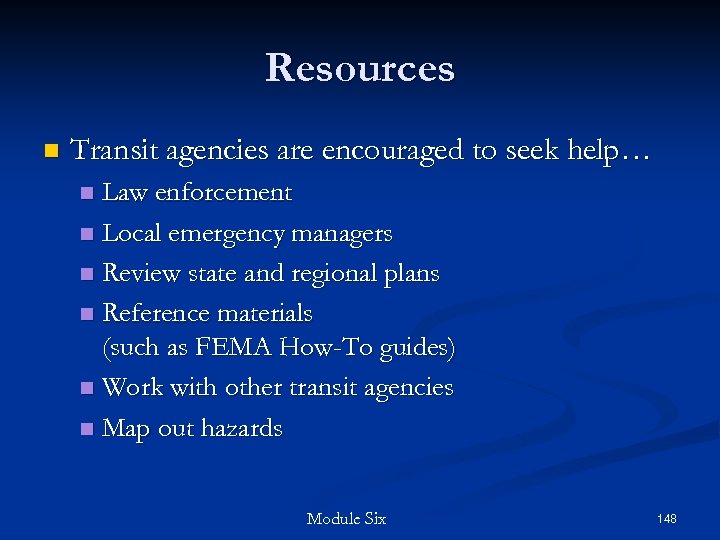 Resources

Transit agencies are encouraged to seek help…

Law enforcement

Local emergency managers

Review state and regional plans

Reference materials (such as FEMA How-To guides)

Work with other transit agencies

Map out hazards

Module Six

148